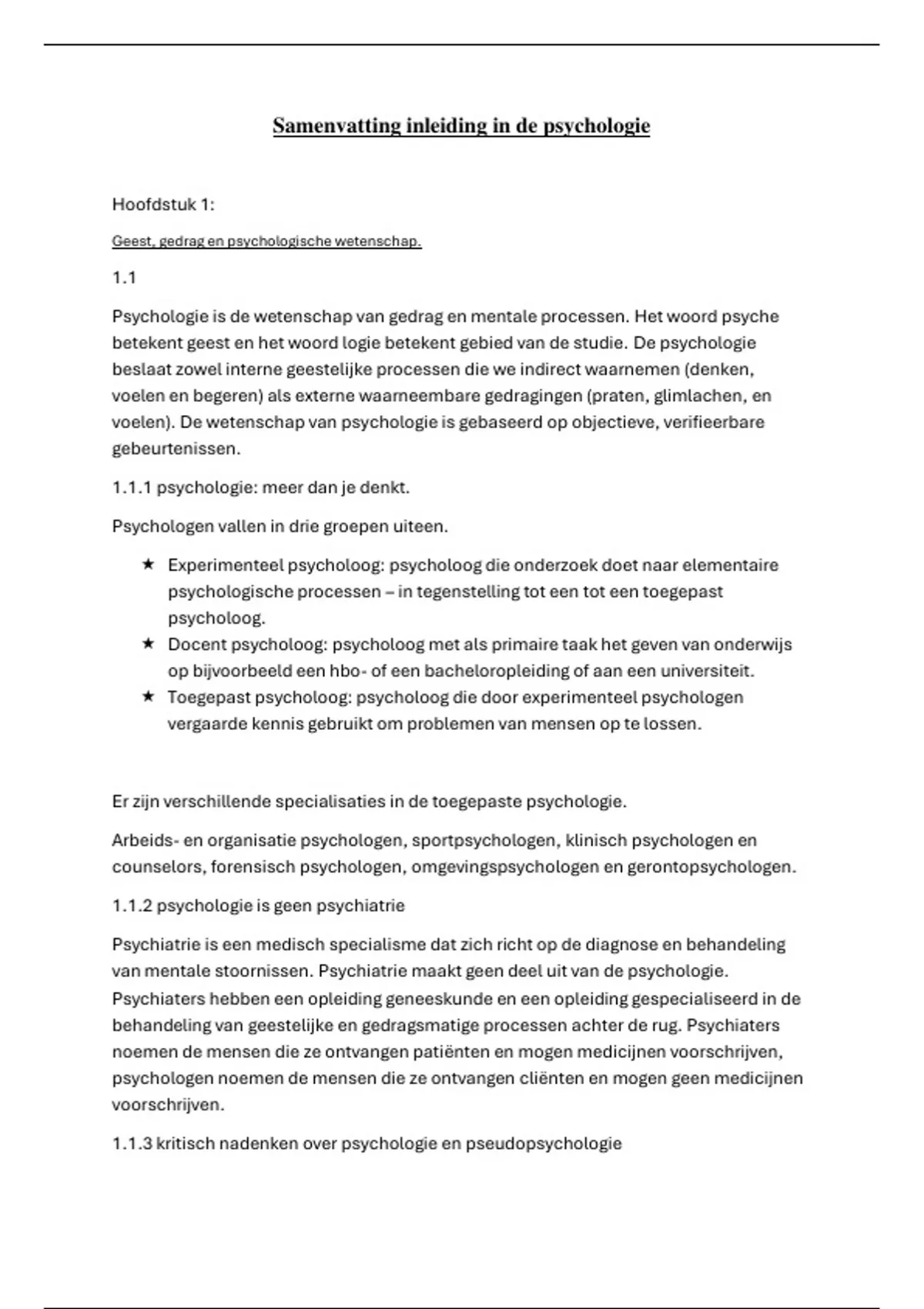 Samenvatting inleiding in de psychologie

Hoofdstuk 1:

Geest, gedrag en psychologische wetenschap.

1.1

Psychologie is de wetenschap van gedrag en mentale processen. Het woord psyche betekent geest en het woord logie betekent gebied van de studie. De psychologie beslaat zowel interne geestelijke processen die we indirect waarnemen (denken, voelen en begeren) als externe waarneembare gedragingen (praten, glimlachen, en voelen). De wetenschap van psychologie is gebaseerd op objectieve, verifieerbare gebeurtenissen.

1.1.1 psychologie: meer dan je denkt.

Psychologen vallen in drie groepen uiteen.

★ Experimenteel psycholoog: psycholoog die onderzoek doet naar elementaire psychologische processen – in tegenstelling tot een tot een toegepast psycholoog.
★ Docent psycholoog: psycholoog met als primaire taak het geven van onderwijs op bijvoorbeeld een hbo- of een bacheloropleiding of aan een universiteit.
★ Toegepast psycholoog: psycholoog die door experimenteel psychologen vergaarde kennis gebruikt om problemen van mensen op te lossen.

Er zijn verschillende specialisaties in de toegepaste psychologie.

Arbeids- en organisatie psychologen, sportpsychologen, klinisch psychologen en counselors, forensisch psychologen, omgevingspsychologen en gerontopsychologen.

1.1.2 psychologie is geen psychiatrie

Psychiatrie is een medisch specialisme dat zich richt op de diagnose en behandeling van mentale stoornissen. Psychiatrie maakt geen deel uit van de psychologie. Psychiaters hebben een opleiding geneeskunde en een opleiding gespecialiseerd in de behandeling van geestelijke en gedragsmatige processen achter de rug. Psychiaters noemen de mensen die ze ontvangen patiënten en mogen medicijnen voorschrijven, psychologen noemen de mensen die ze ontvangen cliënten en mogen geen medicijnen voorschrijven.

1.1.3 kritisch nadenken over psychologie en pseudopsychologie